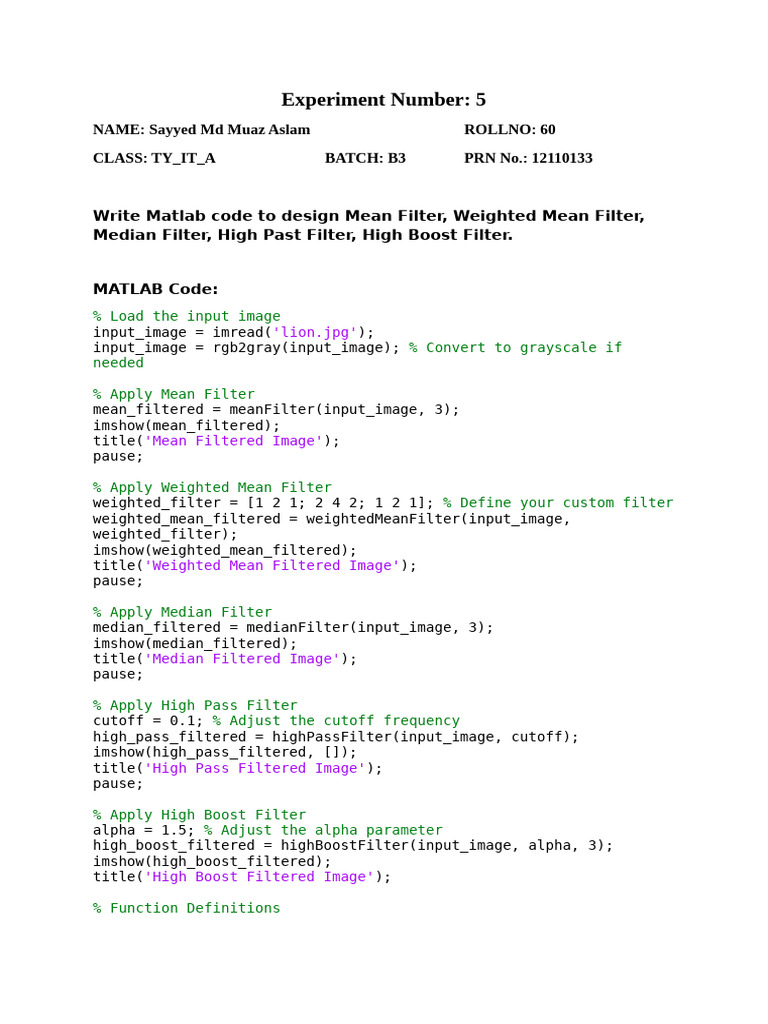 Experiment Number: 5

NAME: Sayyed Md Muaz Aslam ROLLNO: 60

CLASS: TY_IT_A BATCH: B3 PRN No.: 12110133

Write Matlab code to design Mean Filter, Weighted Mean Filter, Median Filter, High Past Filter, High Boost Filter.

MATLAB Code:

% Load the input image
input_image = imread('lion.jpg');
input_image = rgb2gray(input_image); % Convert to grayscale if needed

% Apply Mean Filter
mean_filtered = meanFilter(input_image, 3);
imshow(mean_filtered);
title('Mean Filtered Image');
pause;

% Apply Weighted Mean Filter
weighted_filter = [1 2 1; 2 4 2; 1 2 1]; % Define your custom filter
weighted_mean_filtered = weightedMeanFilter(input_image, weighted_filter);
imshow(weighted_mean_filtered);
title('Weighted Mean Filtered Image');
pause;

% Apply Median Filter
median_filtered = medianFilter(input_image, 3);
imshow(median_filtered);
title('Median Filtered Image');
pause;

% Apply High Pass Filter
cutoff = 0.1; % Adjust the cutoff frequency
high_pass_filtered = highPassFilter(input_image, cutoff);
imshow(high_pass_filtered, []);
title('High Pass Filtered Image');
pause;

% Apply High Boost Filter
alpha = 1.5; % Adjust the alpha parameter
high_boost_filtered = highBoostFilter(input_image, alpha, 3);
imshow(high_boost_filtered);
title('High Boost Filtered Image');

% Function Definitions